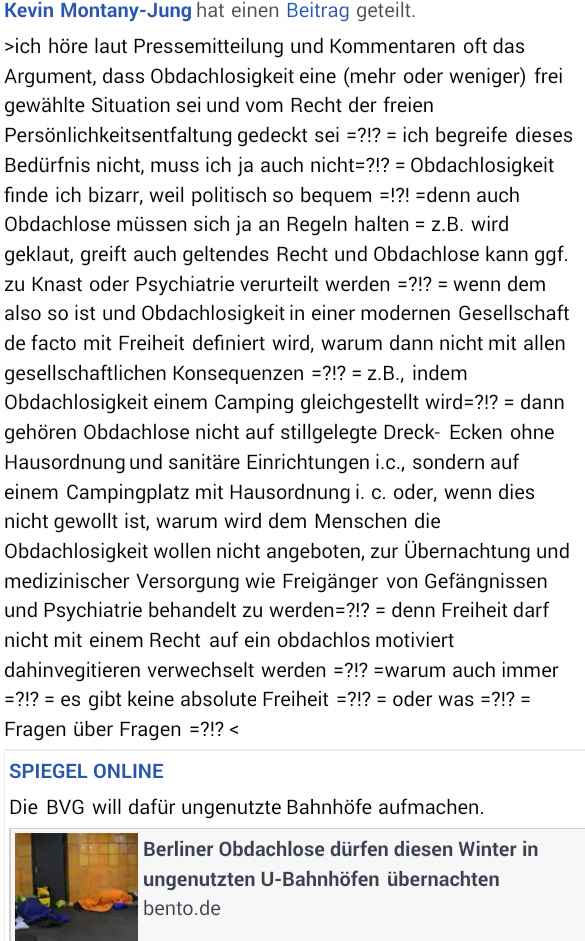 Kevin Montany-Jung hat einen Beitrag geteilt.

>ich höre laut Pressemitteilung und Kommentaren oft das Argument, dass Obdachlosigkeit eine (mehr oder weniger) frei gewählte Situation sei und vom Recht der freien Persönlichkeitsentfaltung gedeckt sei =?!? = ich begreife dieses Bedürfnis nicht, muss ich ja auch nicht=?!? = Obdachlosigkeit finde ich bizarr, weil politisch so bequem =!?! =denn auch Obdachlose müssen sich ja an Regeln halten = z.B. wird geklaut, greift auch geltendes Recht und Obdachlose kann ggf. zu Knast oder Psychiatrie verurteilt werden =?!? = wenn dem also so ist und Obdachlosigkeit in einer modernen Gesellschaft de facto mit Freiheit definiert wird, warum dann nicht mit allen gesellschaftlichen Konsequenzen =?!? = z.B., indem Obdachlosigkeit einem Camping gleichgestellt wird=?!? = dann gehören Obdachlose nicht auf stillgelegte Dreck- Ecken ohne Hausordnung und sanitäre Einrichtungen i.c., sondern auf einem Campingplatz mit Hausordnung i. c. oder, wenn dies nicht gewollt ist, warum wird dem Menschen die Obdachlosigkeit wollen nicht angeboten, zur Übernachtung und medizinischer Versorgung wie Freigänger von Gefängnissen und Psychiatrie behandelt zu werden=?!? = denn Freiheit darf nicht mit einem Recht auf ein obdachlos motiviert dahinvegitieren verwechselt werden =?!? =warum auch immer =?!? = es gibt keine absolute Freiheit =?!? = oder was =?!? = Fragen über Fragen =?!? <

SPIEGEL ONLINE
Die BVG will dafür ungenutzte Bahnhöfe aufmachen.

Berliner Obdachlose dürfen diesen Winter in ungenutzten U-Bahnhöfen übernachten
bento.de